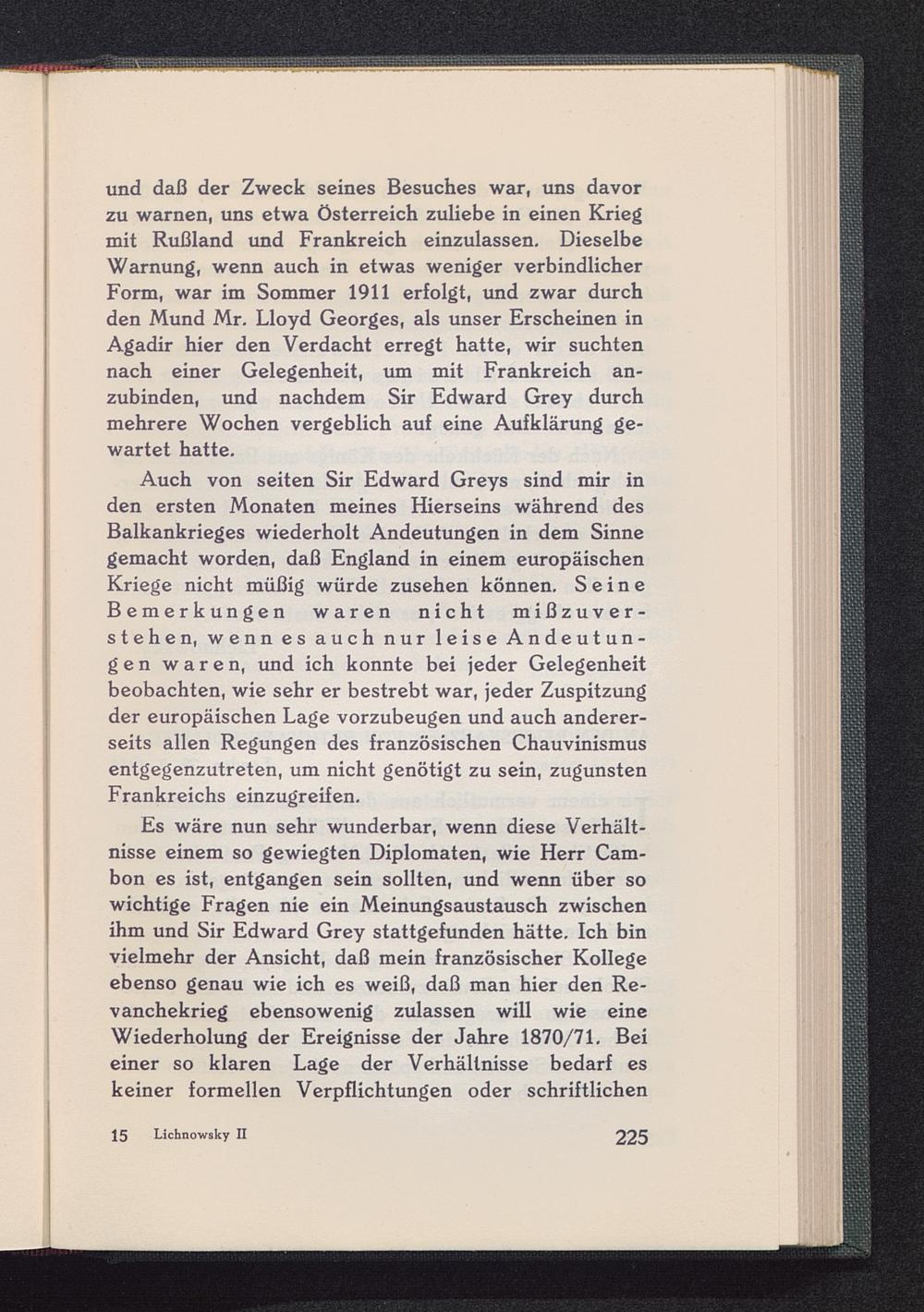 und daß der Zweck seines Besuches war, uns davor zu warnen, uns etwa Österreich zuliebe in einen Krieg mit Rußland und Frankreich einzulassen. Dieselbe Warnung, wenn auch in etwas weniger verbindlicher Form, war im Sommer 1911 erfolgt, und zwar durch den Mund Mr. Lloyd Georges, als unser Erscheinen in Agadir hier den Verdacht erregt hatte, wir suchten nach einer Gelegenheit, um mit Frankreich anzubinden, und nachdem Sir Edward Grey durch mehrere Wochen vergeblich auf eine Aufklärung gewartet hatte.

Auch von seiten Sir Edward Greys sind mir in den ersten Monaten meines Hierseins während des Balkankrieges wiederholt Andeutungen in dem Sinne gemacht worden, daß England in einem europäischen Kriege nicht müßig würde zusehen können. Seine Bemerkungen waren nicht mißzuverstehen, wenn es auch nur leise Andeutungen waren, und ich konnte bei jeder Gelegenheit beobachten, wie sehr er bestrebt war, jeder Zuspitzung der europäischen Lage vorzubeugen und auch andererseits allen Regungen des französischen Chauvinismus entgegenzutreten, um nicht genötigt zu sein, zugunsten Frankreichs einzugreifen.

Es wäre nun sehr wunderbar, wenn diese Verhältnisse einem so gewiegten Diplomaten, wie Herr Cambon es ist, entgangen sein sollten, und wenn über so wichtige Fragen nie ein Meinungsaustausch zwischen ihm und Sir Edward Grey stattgefunden hätte. Ich bin vielmehr der Ansicht, daß mein französischer Kollege ebenso genau wie ich es weiß, daß man hier den Revanchekrieg ebensowenig zulassen will wie eine Wiederholung der Ereignisse der Jahre 1870/71. Bei einer so klaren Lage der Verhältnisse bedarf es keiner formellen Verpflichtungen oder schriftlichen

15 Lichnowsky II

225